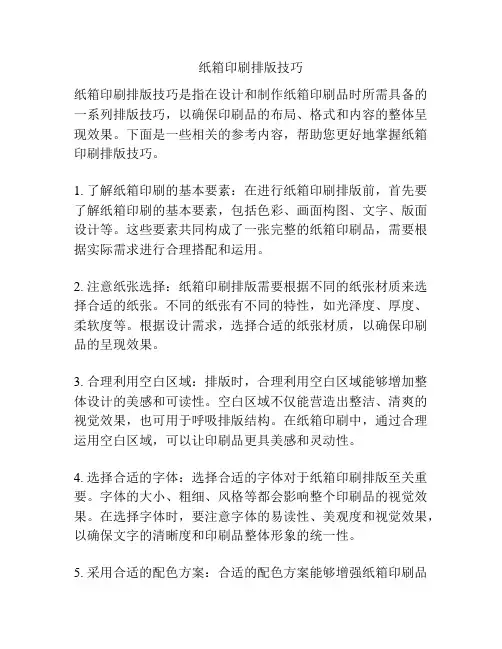 纸箱印刷排版技巧

纸箱印刷排版技巧是指在设计和制作纸箱印刷品时所需具备的一系列排版技巧，以确保印刷品的布局、格式和内容的整体呈现效果。下面是一些相关的参考内容，帮助您更好地掌握纸箱印刷排版技巧。

1. 了解纸箱印刷的基本要素：在进行纸箱印刷排版前，首先要了解纸箱印刷的基本要素，包括色彩、画面构图、文字、版面设计等。这些要素共同构成了一张完整的纸箱印刷品，需要根据实际需求进行合理搭配和运用。

2. 注意纸张选择：纸箱印刷排版需要根据不同的纸张材质来选择合适的纸张。不同的纸张有不同的特性，如光泽度、厚度、柔软度等。根据设计需求，选择合适的纸张材质，以确保印刷品的呈现效果。

3. 合理利用空白区域：排版时，合理利用空白区域能够增加整体设计的美感和可读性。空白区域不仅能营造出整洁、清爽的视觉效果，也可用于呼吸排版结构。在纸箱印刷中，通过合理运用空白区域，可以让印刷品更具美感和灵动性。

4. 选择合适的字体：选择合适的字体对于纸箱印刷排版至关重要。字体的大小、粗细、风格等都会影响整个印刷品的视觉效果。在选择字体时，要注意字体的易读性、美观度和视觉效果，以确保文字的清晰度和印刷品整体形象的统一性。

5. 采用合适的配色方案：合适的配色方案能够增强纸箱印刷品